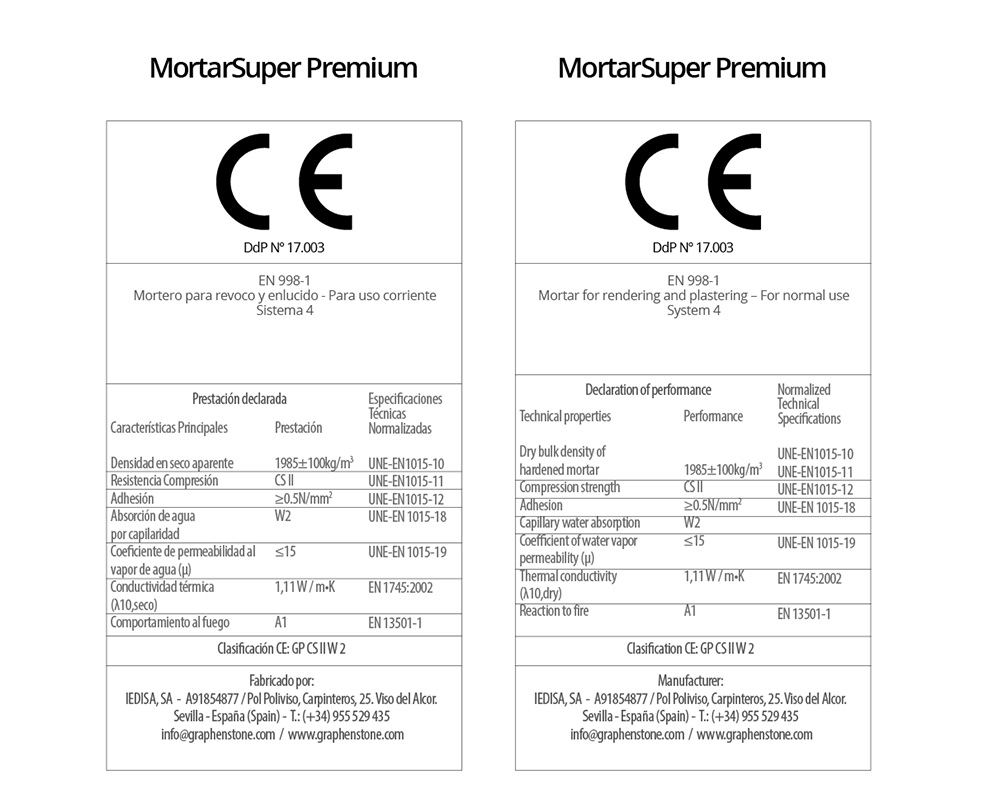 MortarSuper Premium

CE

DdP Nº 17.003

EN 998-1
Mortero para revoco y enlucido - Para uso corriente
Sistema 4

| Prestación declarada | | Especificaciones Técnicas Normalizadas |
|---|---|---|
| Características Principales | Prestación | |
| Densidad en seco aparente | 1985±100kg/m$^3$ | UNE-EN1015-10 |
| Resistencia Compresión | CS II | UNE-EN1015-11 |
| Adhesión | ≥0.5N/mm$^2$ | UNE-EN1015-12 |
| Absorción de agua por capilaridad | W2 | UNE-EN 1015-18 |
| Coeficiente de permeabilidad al vapor de agua (μ) | ≤15 | UNE-EN 1015-19 |
| Conductividad térmica (λ10,seco) | 1,11 W / m•K | EN 1745:2002 |
| Comportamiento al fuego | A1 | EN 13501-1 |

Clasificación CE: GP CS II W 2

Fabricado por:
IEDISA, SA - A91854877 / Pol Poliviso, Carpinteros, 25. Viso del Alcor.
Sevilla - España (Spain) - T.: (+34) 955 529 435
info@graphenstone.com / www.graphenstone.com

MortarSuper Premium

CE

DdP Nº 17.003

EN 998-1
Mortar for rendering and plastering – For normal use
System 4

| Declaration of performance | | Normalized Technical Specifications |
|---|---|---|
| Technical properties | Performance | |
| Dry bulk density of hardened mortar | 1985±100kg/m$^3$ | UNE-EN1015-10 |
| Compression strength | CS II | UNE-EN1015-11 |
| Adhesion | ≥0.5N/mm$^2$ | UNE-EN1015-12 |
| Capillary water absorption | W2 | UNE-EN 1015-18 |
| Coefficient of water vapor permeability (μ) | ≤15 | UNE-EN 1015-19 |
| Thermal conductivity (λ10,dry) | 1,11 W / m•K | EN 1745:2002 |
| Reaction to fire | A1 | EN 13501-1 |

Clasification CE: GP CS II W 2

Manufacturer:
IEDISA, SA - A91854877 / Pol Poliviso, Carpinteros, 25. Viso del Alcor.
Sevilla - España (Spain) - T.: (+34) 955 529 435
info@graphenstone.com / www.graphenstone.com